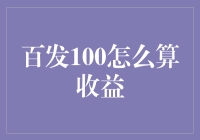 百发100怎么算收益